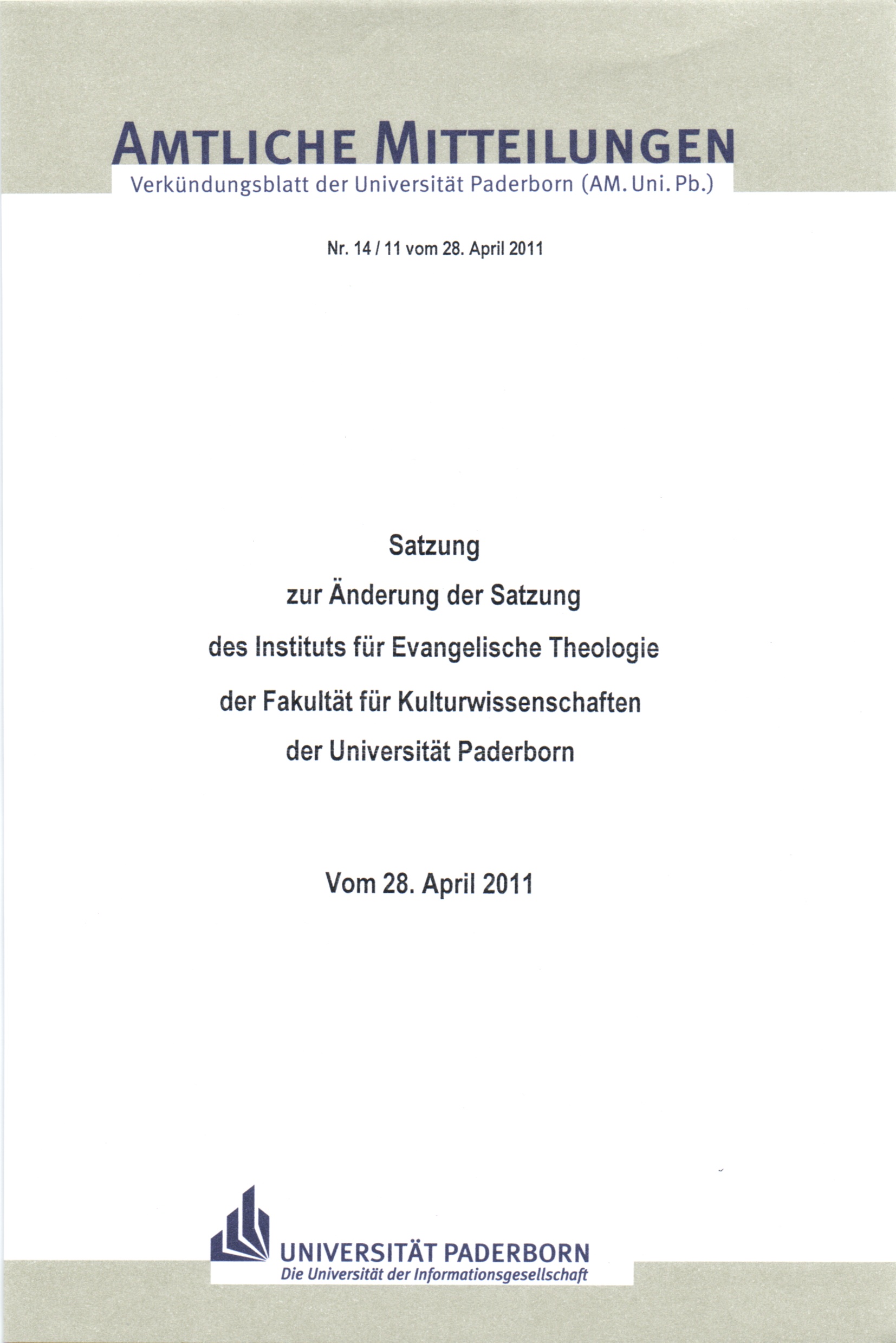 AMTLICHE MITTEILUNGEN
Verkündungsblatt der Universität Paderborn (AM. Uni. Pb.)

Nr. 14 / 11 vom 28. April 2011

Satzung
zur Änderung der Satzung
des Instituts für Evangelische Theologie
der Fakultät für Kulturwissenschaften
der Universität Paderborn

Vom 28. April 2011

UNIVERSITÄT PADERBORN
Die Universität der Informationsgesellschaft